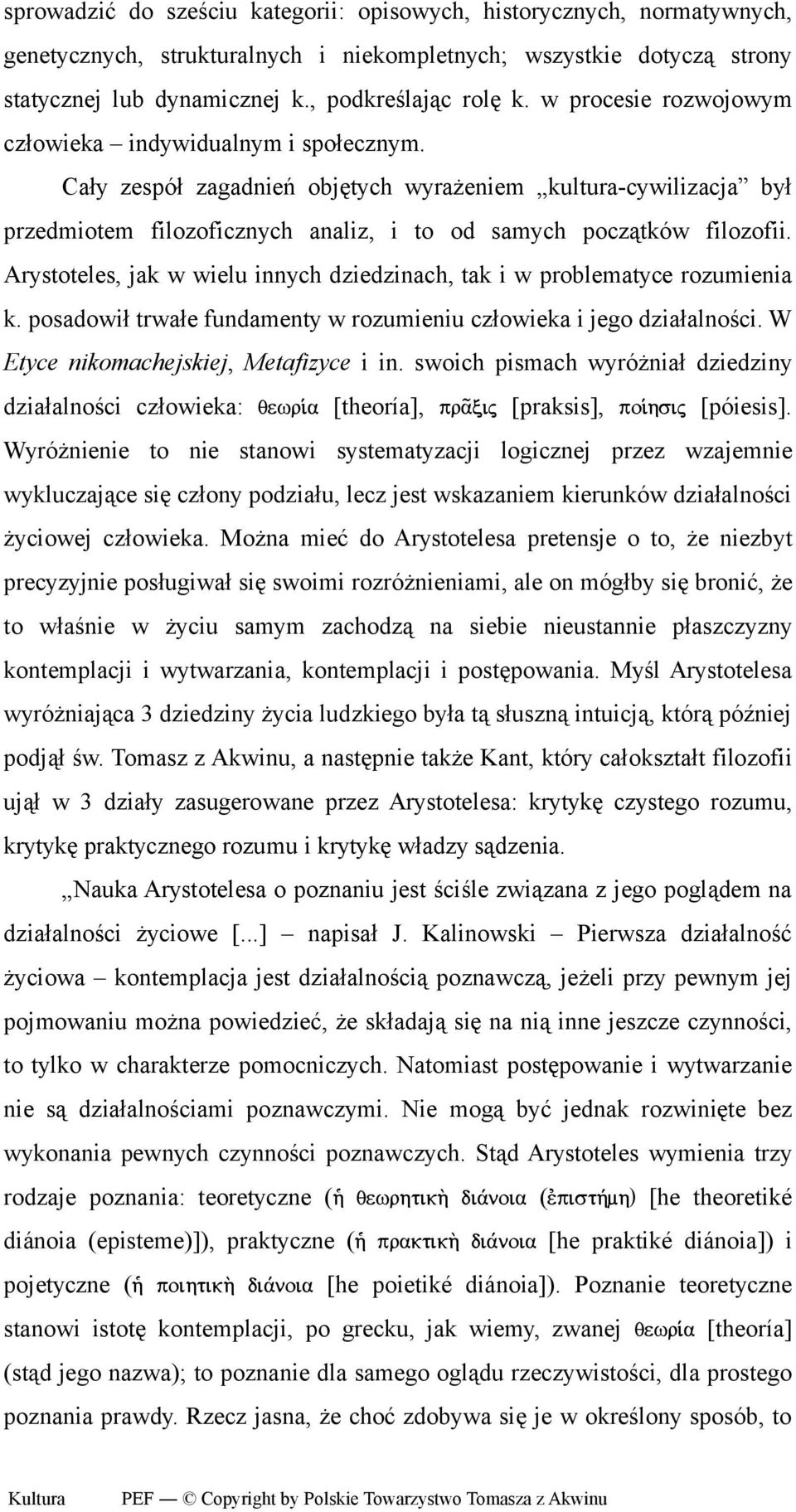 sprowadzić do sześciu kategorii: opisowych, historycznych, normatywnych, genetycznych, strukturalnych i niekompletnych; wszystkie dotyczą strony statycznej lub dynamicznej k., podkreślając rolę k. w procesie rozwojowym człowieka – indywidualnym i społecznym.

Cały zespół zagadnień objętych wyrażeniem „kultura-cywilizacja” był przedmiotem filozoficznych analiz, i to od samych początków filozofii. Arystoteles, jak w wielu innych dziedzinach, tak i w problematyce rozumienia k. posadowił trwałe fundamenty w rozumieniu człowieka i jego działalności. W Etyce nikomachejskiej, Metafizyce i in. swoich pismach wyróżniał dziedziny działalności człowieka: θεωρία [theoría], πρᾶξις [praksis], ποίησις [póiesis]. Wyróżnienie to nie stanowi systematyzacji logicznej przez wzajemnie wykluczające się człony podziału, lecz jest wskazaniem kierunków działalności życiowej człowieka. Można mieć do Arystotelesa pretensje o to, że niezbyt precyzyjnie posługiwał się swoimi rozróżnieniami, ale on mógłby się bronić, że to właśnie w życiu samym zachodzą na siebie nieustannie płaszczyzny kontemplacji i wytwarzania, kontemplacji i postępowania. Myśl Arystotelesa wyróżniająca 3 dziedziny życia ludzkiego była tą słuszną intuicją, którą później podjął św. Tomasz z Akwinu, a następnie także Kant, który całokształt filozofii ujął w 3 działy zasugerowane przez Arystotelesa: krytykę czystego rozumu, krytykę praktycznego rozumu i krytykę władzy sądzenia.

„Nauka Arystotelesa o poznaniu jest ściśle związana z jego poglądem na działalności życiowe [...] – napisał J. Kalinowski – Pierwsza działalność życiowa – kontemplacja jest działalnością poznawczą, jeżeli przy pewnym jej pojmowaniu można powiedzieć, że składają się na nią inne jeszcze czynności, to tylko w charakterze pomocniczych. Natomiast postępowanie i wytwarzanie nie są działalnościami poznawczymi. Nie mogą być jednak rozwinięte bez wykonania pewnych czynności poznawczych. Stąd Arystoteles wymienia trzy rodzaje poznania: teoretyczne (ἡ θεωρητικὴ διάνοια (ἐπιστήμη) [he theoretiké diánoia (episteme)]), praktyczne (ἡ πρακτικὴ διάνοια [he praktiké diánoia]) i pojetyczne (ἡ ποιητικὴ διάνοια [he poietiké diánoia]). Poznanie teoretyczne stanowi istotę kontemplacji, po grecku, jak wiemy, zwanej θεωρία [theoría] (stąd jego nazwa); to poznanie dla samego oglądu rzeczywistości, dla prostego poznania prawdy. Rzecz jasna, że choć zdobywa się je w określony sposób, to

Kultura PEF — © Copyright by Polskie Towarzystwo Tomasza z Akwinu